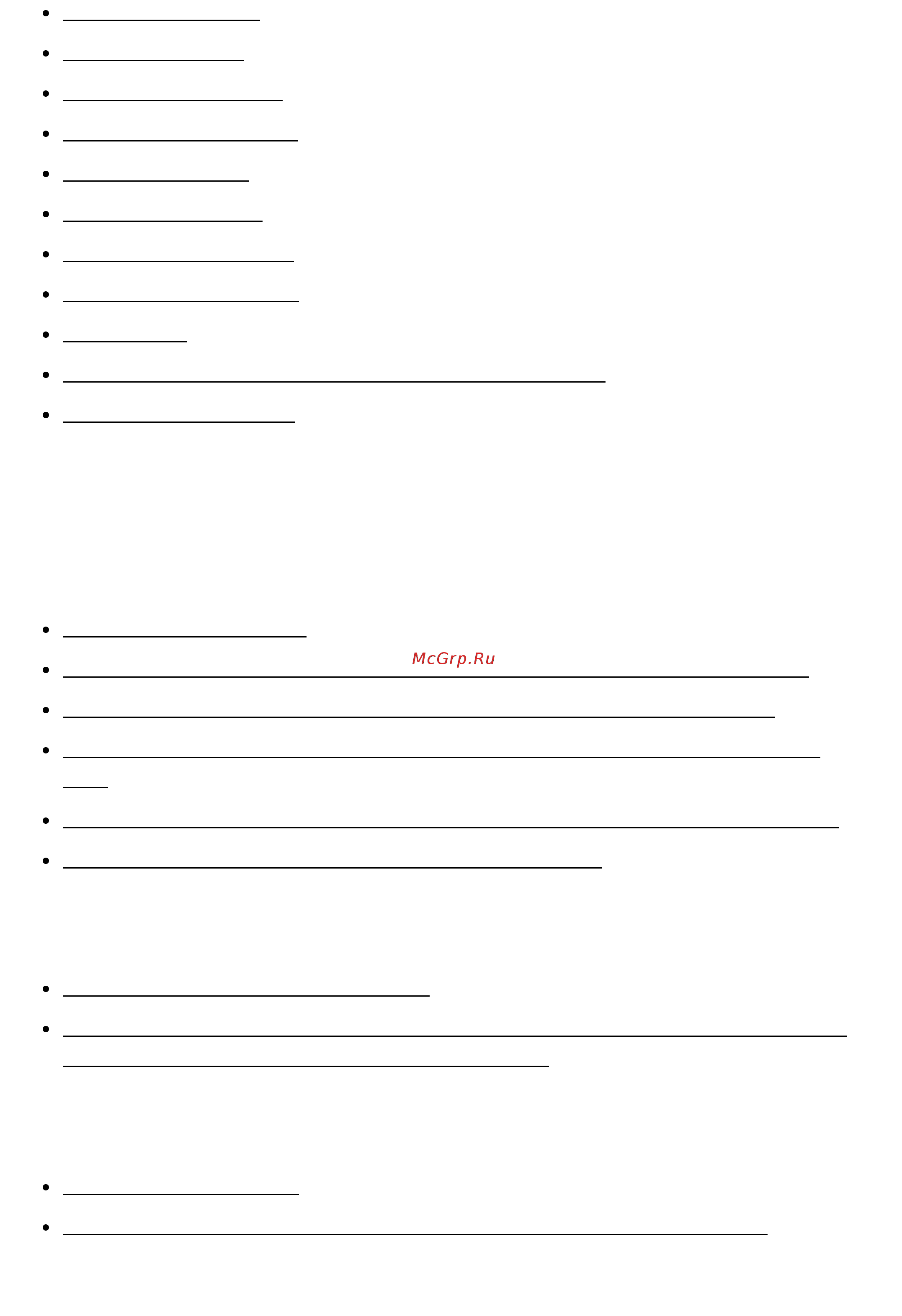 McGrp.Ru